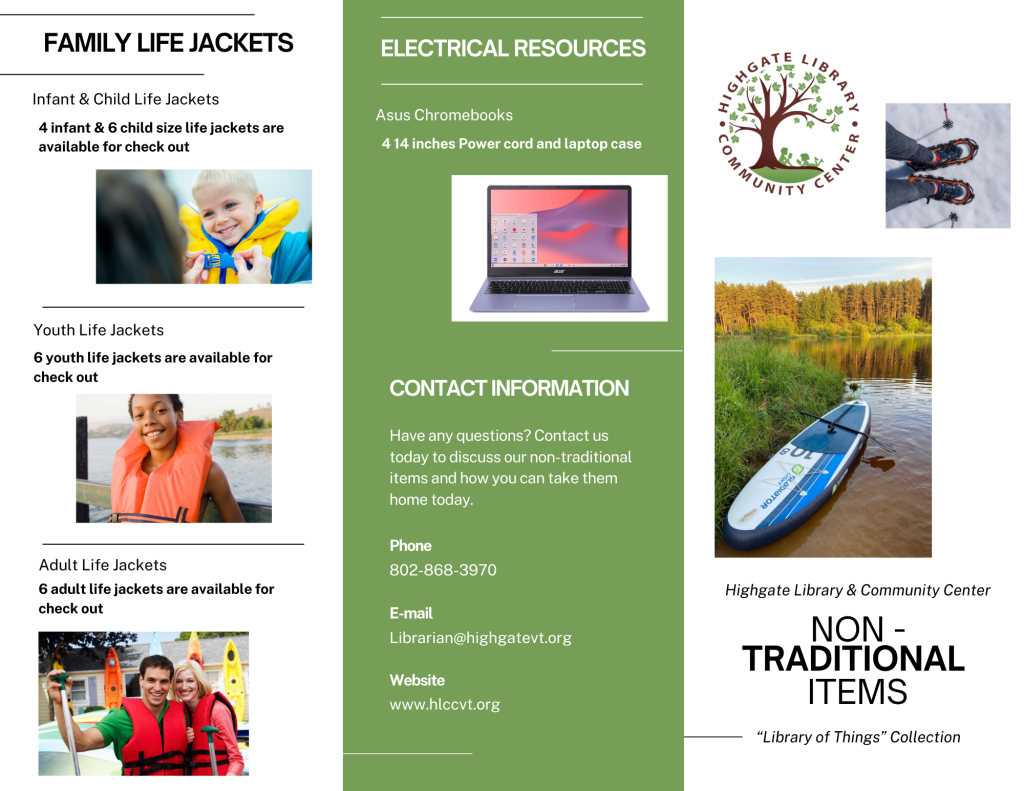 FAMILY LIFE JACKETS

Infant & Child Life Jackets

4 infant & 6 child size life jackets are available for check out

Youth Life Jackets

6 youth life jackets are available for check out

Adult Life Jackets

6 adult life jackets are available for check out

ELECTRICAL RESOURCES

Asus Chromebooks

4 14 inches Power cord and laptop case

CONTACT INFORMATION

Have any questions? Contact us today to discuss our non-traditional items and how you can take them home today.

Phone
802-868-3970

E-mail
Librarian@highgatevt.org

Website
www.hlccvt.org

HIGHGATE LIBRARY
COMMUNITY CENTER

Highgate Library & Community Center

NON -
TRADITIONAL
ITEMS

"Library of Things" Collection